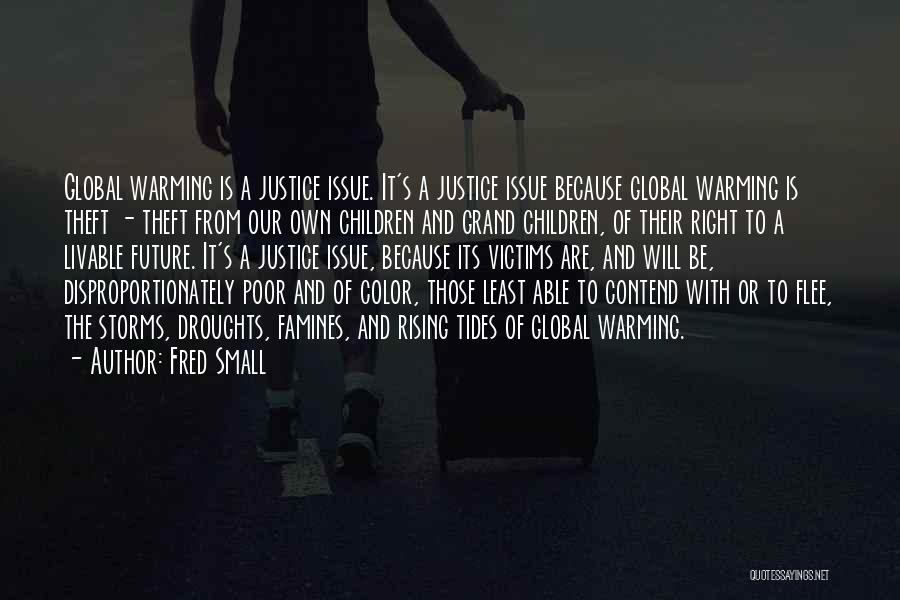 Global warming is a justice issue. It's a justice issue because global warming is theft - theft from our own children and grand children, of their right to a livable future. It's a justice issue, because its victims are, and will be, disproportionately poor and of color, those least able to contend with or to flee, the storms, droughts, famines, and rising tides of global warming.
- Author: Fred Small

QUOTESSAYINGS.NET